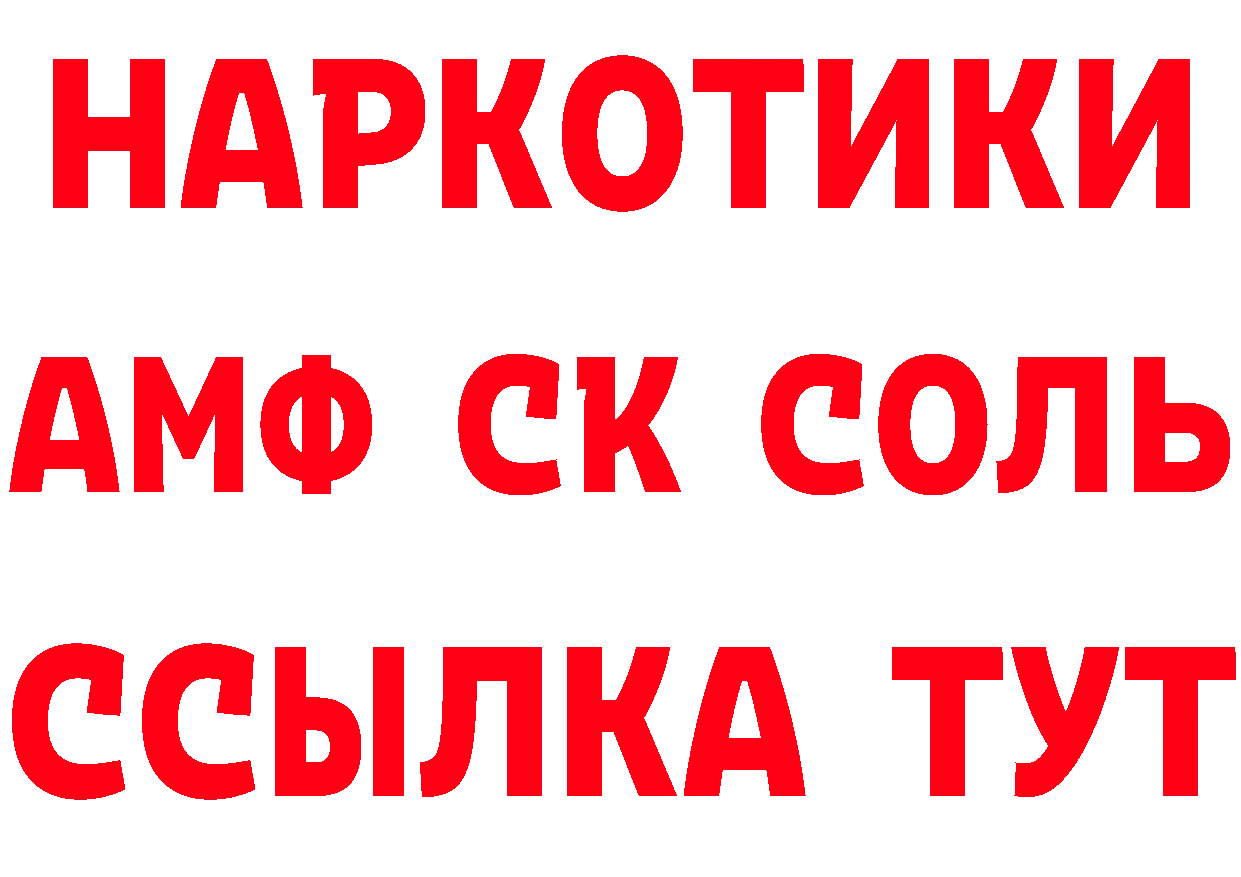 НАРКОТИКИ
АМФ СК СОЛЬ
ССЫЛКА ТУТ